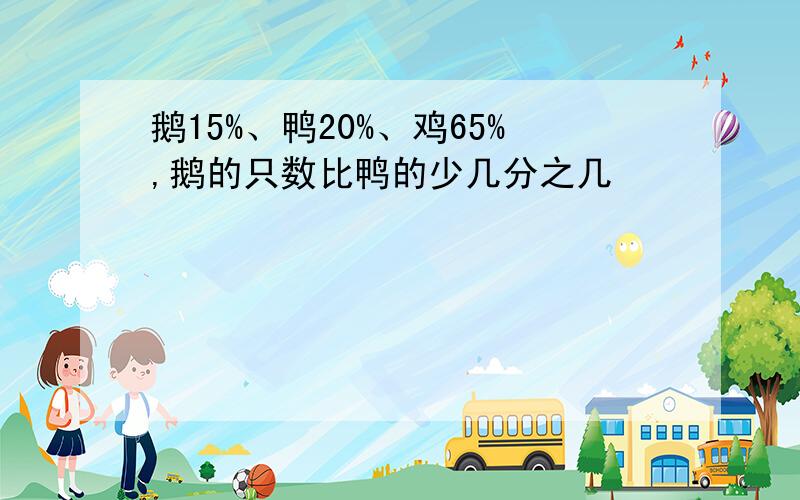 鹅15%、鸭20%、鸡65%
,鹅的只数比鸭的少几分之几

SCHOOL